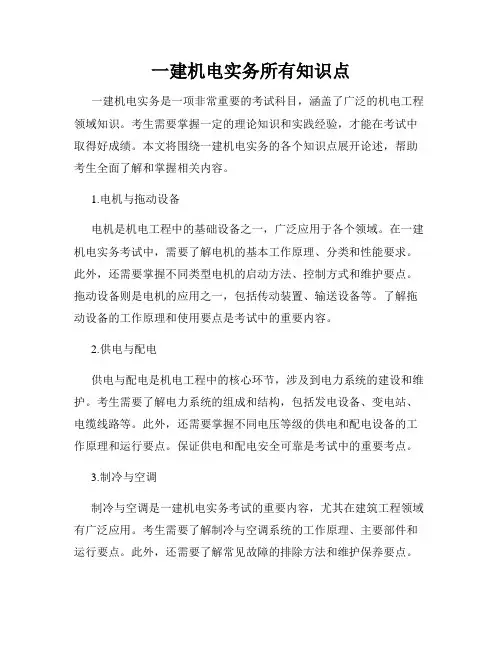 一建机电实务所有知识点

一建机电实务是一项非常重要的考试科目，涵盖了广泛的机电工程领域知识。考生需要掌握一定的理论知识和实践经验，才能在考试中取得好成绩。本文将围绕一建机电实务的各个知识点展开论述，帮助考生全面了解和掌握相关内容。

1.电机与拖动设备

电机是机电工程中的基础设备之一，广泛应用于各个领域。在一建机电实务考试中，需要了解电机的基本工作原理、分类和性能要求。此外，还需要掌握不同类型电机的启动方法、控制方式和维护要点。拖动设备则是电机的应用之一，包括传动装置、输送设备等。了解拖动设备的工作原理和使用要点是考试中的重要内容。

2.供电与配电

供电与配电是机电工程中的核心环节，涉及到电力系统的建设和维护。考生需要了解电力系统的组成和结构，包括发电设备、变电站、电缆线路等。此外，还需要掌握不同电压等级的供电和配电设备的工作原理和运行要点。保证供电和配电安全可靠是考试中的重要考点。

3.制冷与空调

制冷与空调是一建机电实务考试的重要内容，尤其在建筑工程领域有广泛应用。考生需要了解制冷与空调系统的工作原理、主要部件和运行要点。此外，还需要了解常见故障的排除方法和维护保养要点。